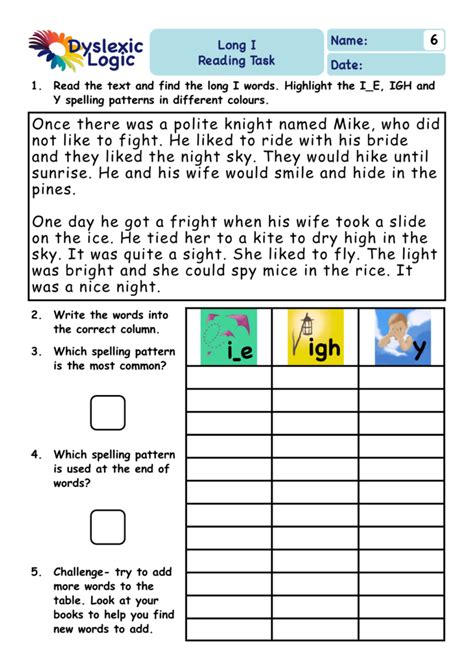 Dyslexic Logic

Long I
Reading Task

Name: 6

Date:

1. Read the text and find the long I words. Highlight the I_E, IGH and Y spelling patterns in different colours.

Once there was a polite knight named Mike, who did not like to fight. He liked to ride with his bride and they liked the night sky. They would hike until sunrise. He and his wife would smile and hide in the pines.

One day he got a fright when his wife took a slide on the ice. He tied her to a kite to dry high in the sky. It was quite a sight. She liked to fly. The light was bright and she could spy mice in the rice. It was a nice night.

2. Write the words into the correct column.

3. Which spelling pattern is the most common?

4. Which spelling pattern is used at the end of words?

5. Challenge- try to add more words to the table. Look at your books to help you find new words to add.

| i_e | igh | y |
|---|---|---|
| | | |
| | | |
| | | |
| | | |
| | | |
| | | |
| | | |
| | | |
| | | |
| | | |
| | | |
| | | |